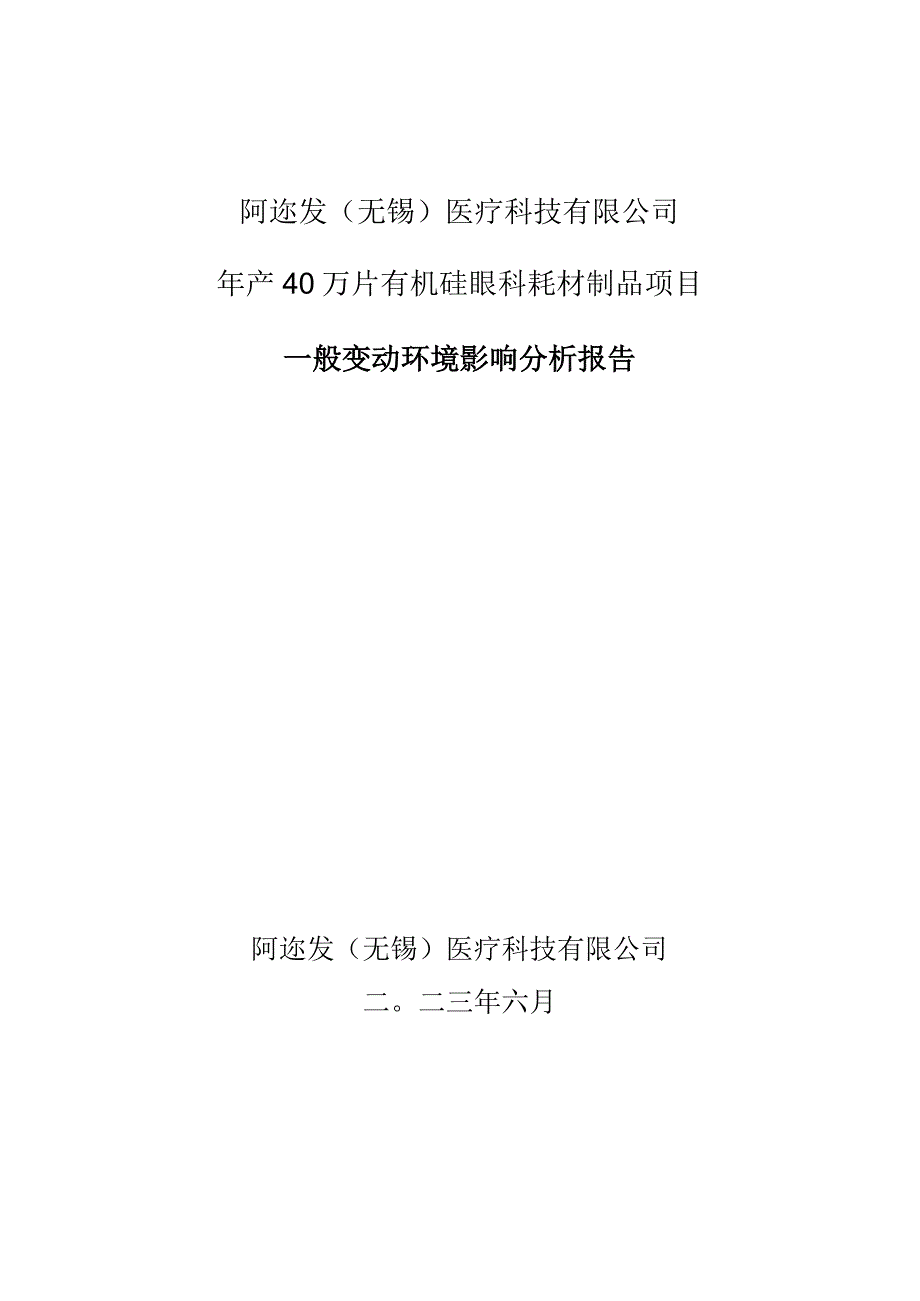 阿迩发（无锡）医疗科技有限公司

年产40万片有机硅眼科耗材制品项目

一般变动环境影响分析报告

阿迩发（无锡）医疗科技有限公司

二。二三年六月